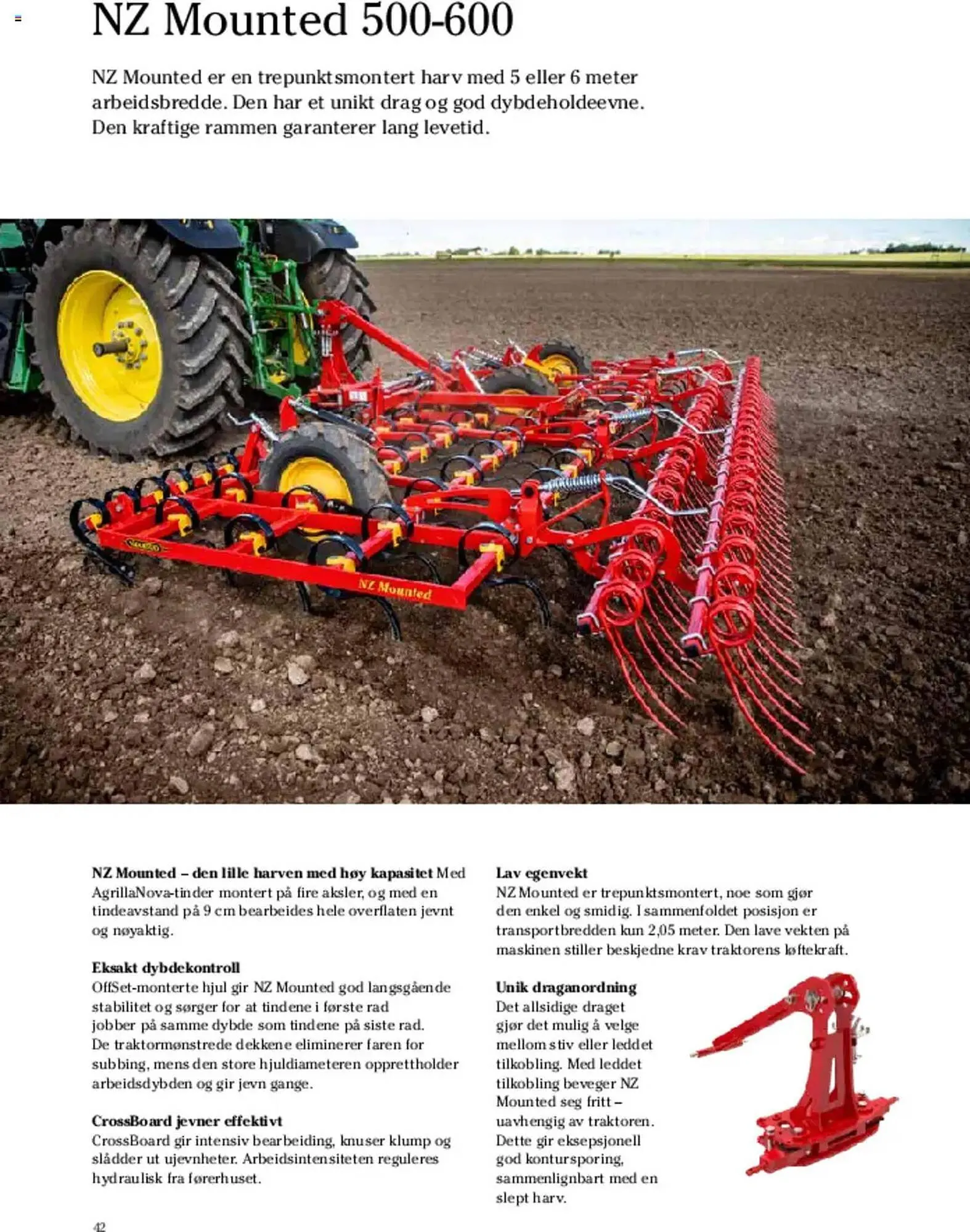 NZ Mounted 500-600

NZ Mounted er en trepunktsmontert harv med 5 eller 6 meter arbeidsbredde. Den har et unikt drag og god dybdeholdeevne. Den kraftige rammen garanterer lang levetid.

NZ Mounted

NZ Mounted – den lille harven med høy kapasitet Med AgrillaNova-tinder montert på fire aksler, og med en tindeavstand på 9 cm bearbeides hele overflaten jevnt og nøyaktig.

Eksakt dybdekontroll
OffSet-monterte hjul gir NZ Mounted god langsgående stabilitet og sørger for at tindene i første rad jobber på samme dybde som tindene på siste rad. De traktormønstrede dekkene eliminerer faren for subbing, mens den store hjuldiameteren opprettholder arbeidsdybden og gir jevn gange.

CrossBoard jevner effektivt
CrossBoard gir intensiv bearbeiding, knuser klump og slådder ut ujevnheter. Arbeidsintensiteten reguleres hydraulisk fra førerhuset.

Lav egenvekt
NZ Mounted er trepunktsmontert, noe som gjør den enkel og smidig. I sammenfoldet posisjon er transportbredden kun 2,05 meter. Den lave vekten på maskinen stiller beskjedne krav traktorens løftekraft.

Unik draganordning
Det allsidige draget gjør det mulig å velge mellom stiv eller leddet tilkobling. Med leddet tilkobling beveger NZ Mounted seg fritt – uavhengig av traktoren. Dette gir eksepsjonell god kontursporing, sammenlignbart med en slept harv.

42